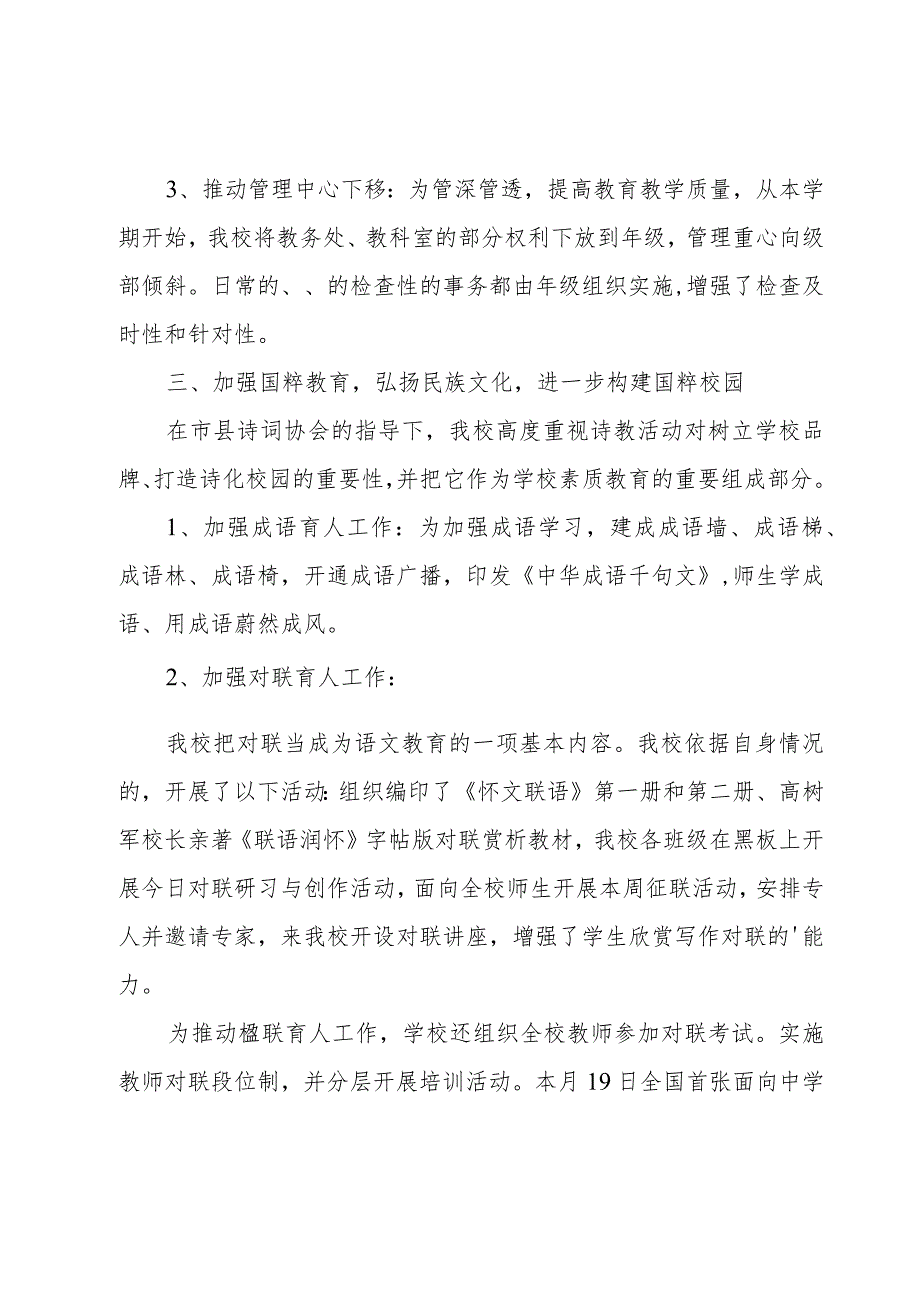 3、推动管理中心下移：为管深管透，提高教育教学质量，从本学期开始，我校将教务处、教科室的部分权利下放到年级，管理重心向级部倾斜。日常的、、的检查性的事务都由年级组织实施，增强了检查及时性和针对性。

三、加强国粹教育，弘扬民族文化，进一步构建国粹校园

在市县诗词协会的指导下，我校高度重视诗教活动对树立学校品牌、打造诗化校园的重要性，并把它作为学校素质教育的重要组成部分。

1、加强成语育人工作：为加强成语学习，建成成语墙、成语梯、成语林、成语椅，开通成语广播，印发《中华成语千句文》，师生学成语、用成语蔚然成风。

2、加强对联育人工作：

我校把对联当成为语文教育的一项基本内容。我校依据自身情况的，开展了以下活动：组织编印了《怀文联语》第一册和第二册、高树军校长亲著《联语润怀》字帖版对联赏析教材，我校各班级在黑板上开展今日对联研习与创作活动，面向全校师生开展本周征联活动，安排专人并邀请专家，来我校开设对联讲座，增强了学生欣赏写作对联的'能力。

为推动楹联育人工作，学校还组织全校教师参加对联考试。实施教师对联段位制，并分层开展培训活动。本月19日全国首张面向中学